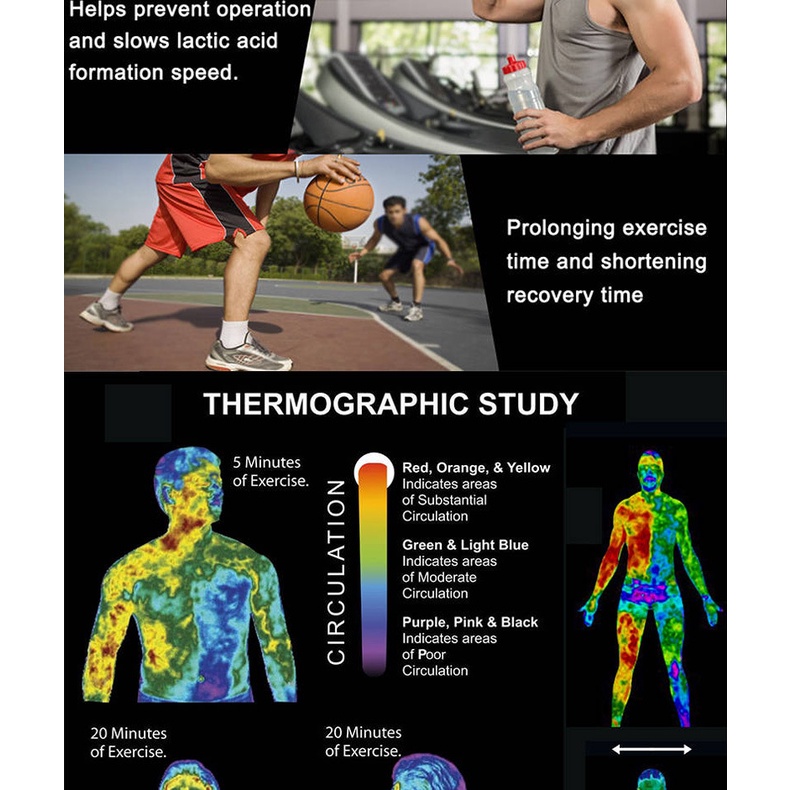 Helps prevent operation and slows lactic acid formation speed.

Prolonging exercise time and shortening recovery time

THERMOGRAPHIC STUDY

5 Minutes of Exercise.

CIRCULATION

Red, Orange, & Yellow Indicates areas of Substantial Circulation

Green & Light Blue Indicates areas of Moderate Circulation

Purple, Pink & Black Indicates areas of Poor Circulation

20 Minutes of Exercise.

20 Minutes of Exercise.